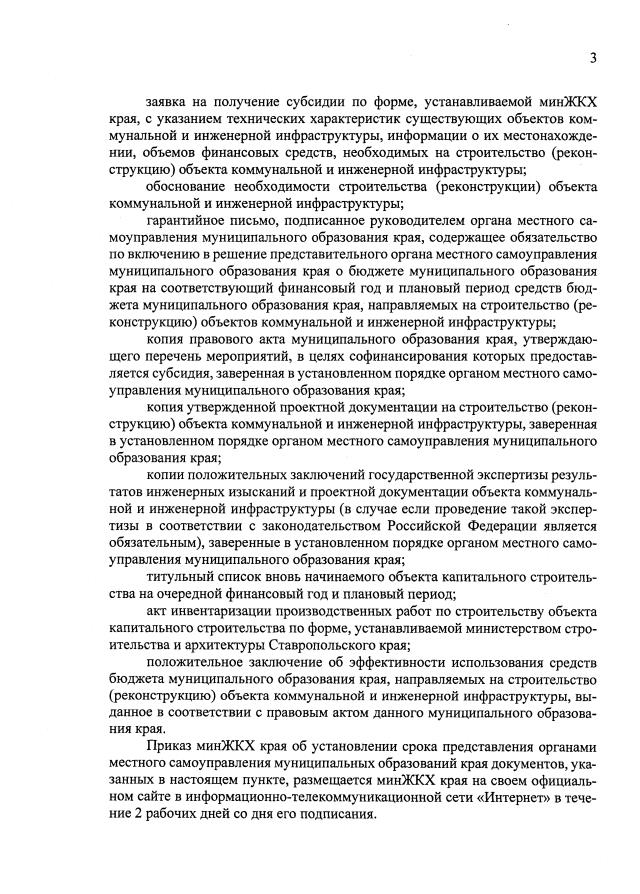 3

заявка на получение субсидии по форме, устанавливаемой минЖКХ края, с указанием технических характеристик существующих объектов коммунальной и инженерной инфраструктуры, информации о их местонахождении, объемов финансовых средств, необходимых на строительство (реконструкцию) объекта коммунальной и инженерной инфраструктуры;

обоснование необходимости строительства (реконструкции) объекта коммунальной и инженерной инфраструктуры;

гарантийное письмо, подписанное руководителем органа местного самоуправления муниципального образования края, содержащее обязательство по включению в решение представительного органа местного самоуправления муниципального образования края о бюджете муниципального образования края на соответствующий финансовый год и плановый период средств бюджета муниципального образования края, направляемых на строительство (реконструкцию) объектов коммунальной и инженерной инфраструктуры;

копия правового акта муниципального образования края, утверждающего перечень мероприятий, в целях софинансирования которых предоставляется субсидия, заверенная в установленном порядке органом местного самоуправления муниципального образования края;

копия утвержденной проектной документации на строительство (реконструкцию) объекта коммунальной и инженерной инфраструктуры, заверенная в установленном порядке органом местного самоуправления муниципального образования края;

копии положительных заключений государственной экспертизы результатов инженерных изысканий и проектной документации объекта коммунальной и инженерной инфраструктуры (в случае если проведение такой экспертизы в соответствии с законодательством Российской Федерации является обязательным), заверенные в установленном порядке органом местного самоуправления муниципального образования края;

титульный список вновь начинаемого объекта капитального строительства на очередной финансовый год и плановый период;

акт инвентаризации производственных работ по строительству объекта капитального строительства по форме, устанавливаемой министерством строительства и архитектуры Ставропольского края;

положительное заключение об эффективности использования средств бюджета муниципального образования края, направляемых на строительство (реконструкцию) объекта коммунальной и инженерной инфраструктуры, выданное в соответствии с правовым актом данного муниципального образования края.

Приказ минЖКХ края об установлении срока представления органами местного самоуправления муниципальных образований края документов, указанных в настоящем пункте, размещается минЖКХ края на своем официальном сайте в информационно-телекоммуникационной сети «Интернет» в течение 2 рабочих дней со дня его подписания.